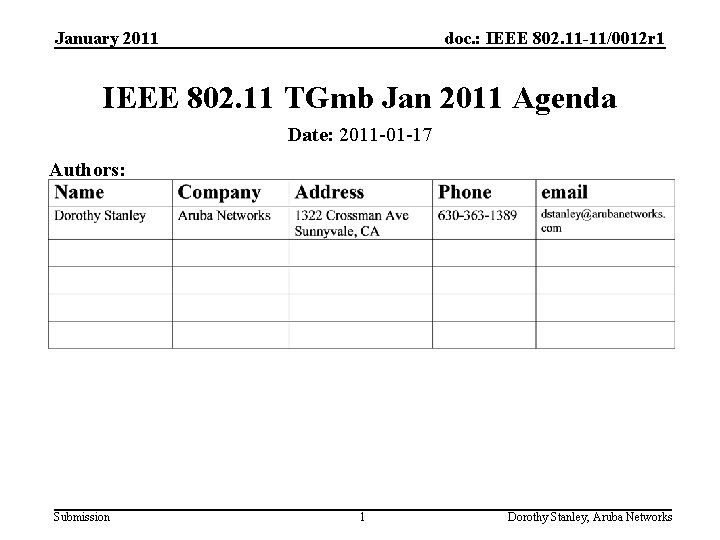 January 2011

doc.: IEEE 802.11-11/0012r1

IEEE 802.11 TGmb Jan 2011 Agenda

Date: 2011-01-17

Authors:

| Name | Company | Address | Phone | email |
|---|---|---|---|---|
| Dorothy Stanley | Aruba Networks | 1322 Crossman Ave Sunnyvale, CA | 630-363-1389 | dstanley@arubanetworks.com |
| | | | | |
| | | | | |
| | | | | |
| | | | | |

Submission

1

Dorothy Stanley, Aruba Networks